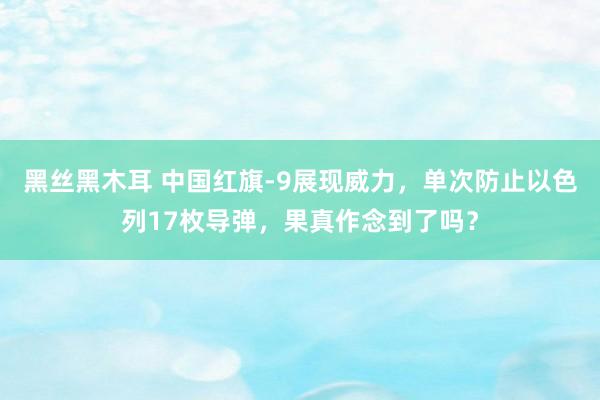 黑丝黑木耳 中国红旗-9展现威力，单次防止以色列17枚导弹，果真作念到了吗？